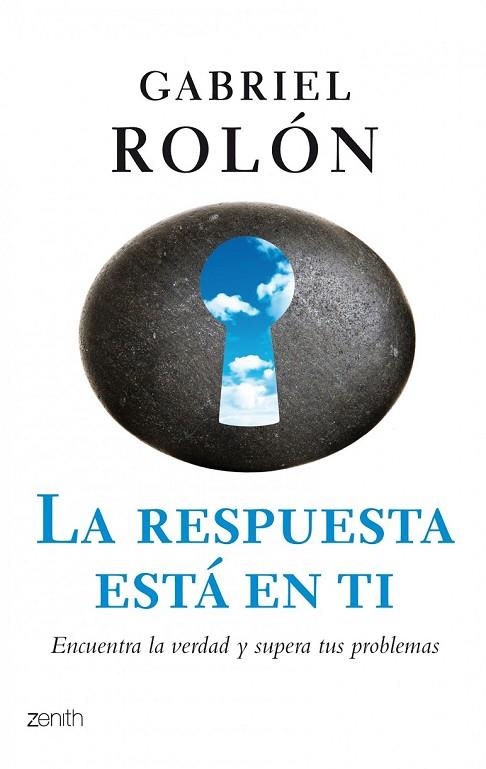 GABRIEL
ROLÓN

LA RESPUESTA
ESTÁ EN TI

Encuentra la verdad y supera tus problemas

zenith